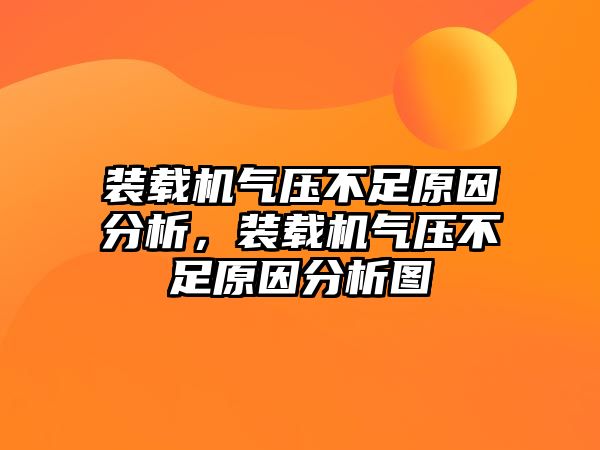 装载机气压不足原因分析，装载机气压不足原因分析图